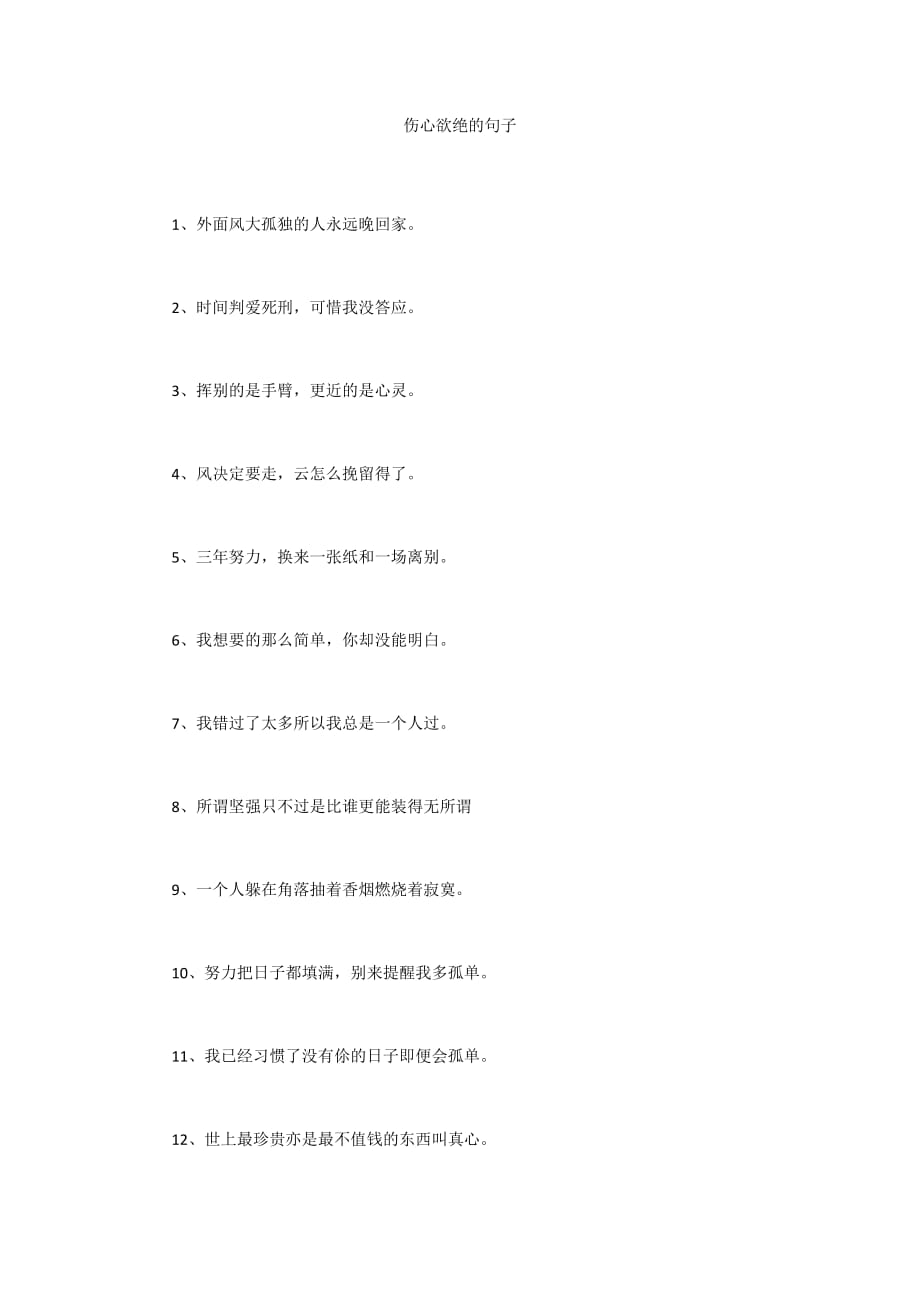 伤心欲绝的句子

1、外面风大孤独的人永远晚回家。

2、时间判爱死刑，可惜我没答应。

3、挥别的是手臂，更近的是心灵。

4、风决定要走，云怎么挽留得了。

5、三年努力，换来一张纸和一场离别。

6、我想要的那么简单，你却没能明白。

7、我错过了太多所以我总是一个人过。

8、所谓坚强只不过是比谁更能装得无所谓

9、一个人躲在角落抽着香烟燃烧着寂寞。

10、努力把日子都填满，别来提醒我多孤单。

11、我已经习惯了没有你的日子即便会孤单。

12、世上最珍贵亦是最不值钱的东西叫真心。